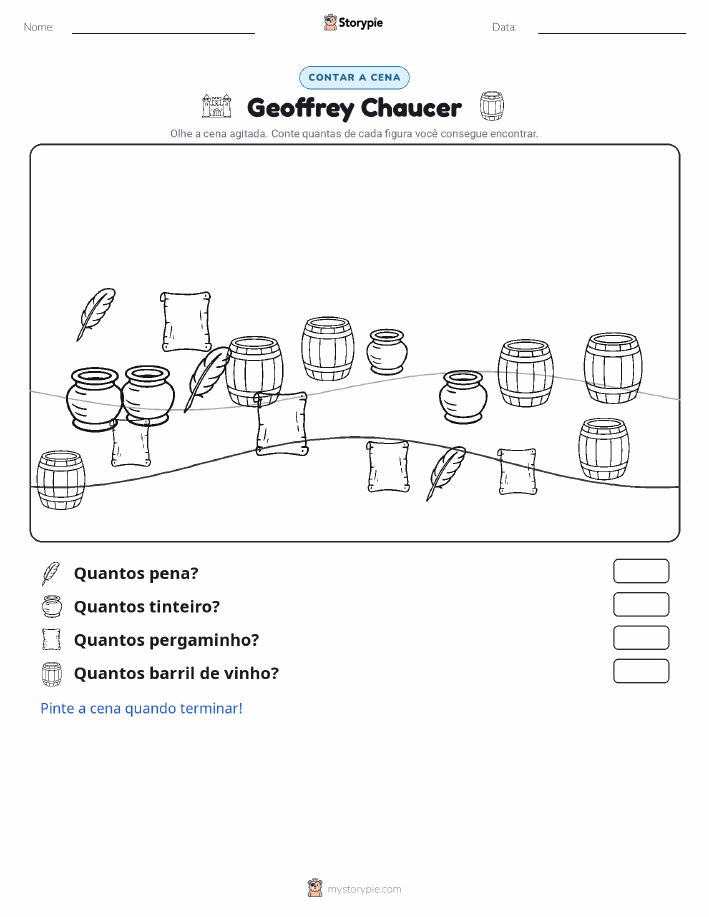 Nome:

Storypie

Data:

CONTAR A CENA

Geoffrey Chaucer

Olhe a cena agitada. Conte quantas de cada figura você consegue encontrar.

Quantos pena?

Quantos tinteiro?

Quantos pergaminho?

Quantos barril de vinho?

Pinte a cena quando terminar!

mystorypie.com